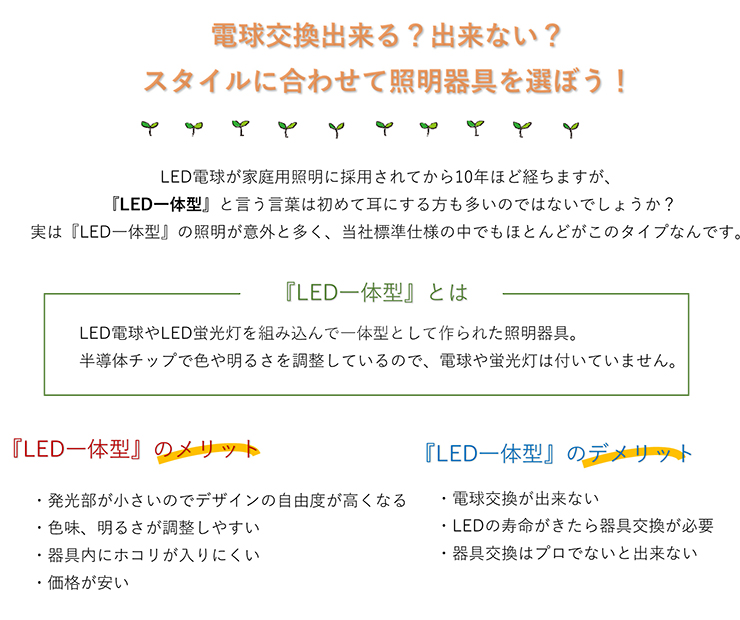 電球交換出来る？出来ない？
スタイルに合わせて照明器具を選ぼう！

LED電球が家庭用照明に採用されてから10年ほど経ちますが、
『LED一体型』と言う言葉は初めて耳にする方も多いのではないでしょうか？
実は『LED一体型』の照明が意外と多く、当社標準仕様の中でもほとんどがこのタイプなんです。

『LED一体型』とは

LED電球やLED蛍光灯を組み込んで一体型として作られた照明器具。
半導体チップで色や明るさを調整しているので、電球や蛍光灯は付いていません。

『LED一体型』のメリット

・発光部が小さいのでデザインの自由度が高くなる
・色味、明るさが調整しやすい
・器具内にホコリが入りにくい
・価格が安い

『LED一体型』のデメリット

・電球交換が出来ない
・LEDの寿命がきたら器具交換が必要
・器具交換はプロでないと出来ない